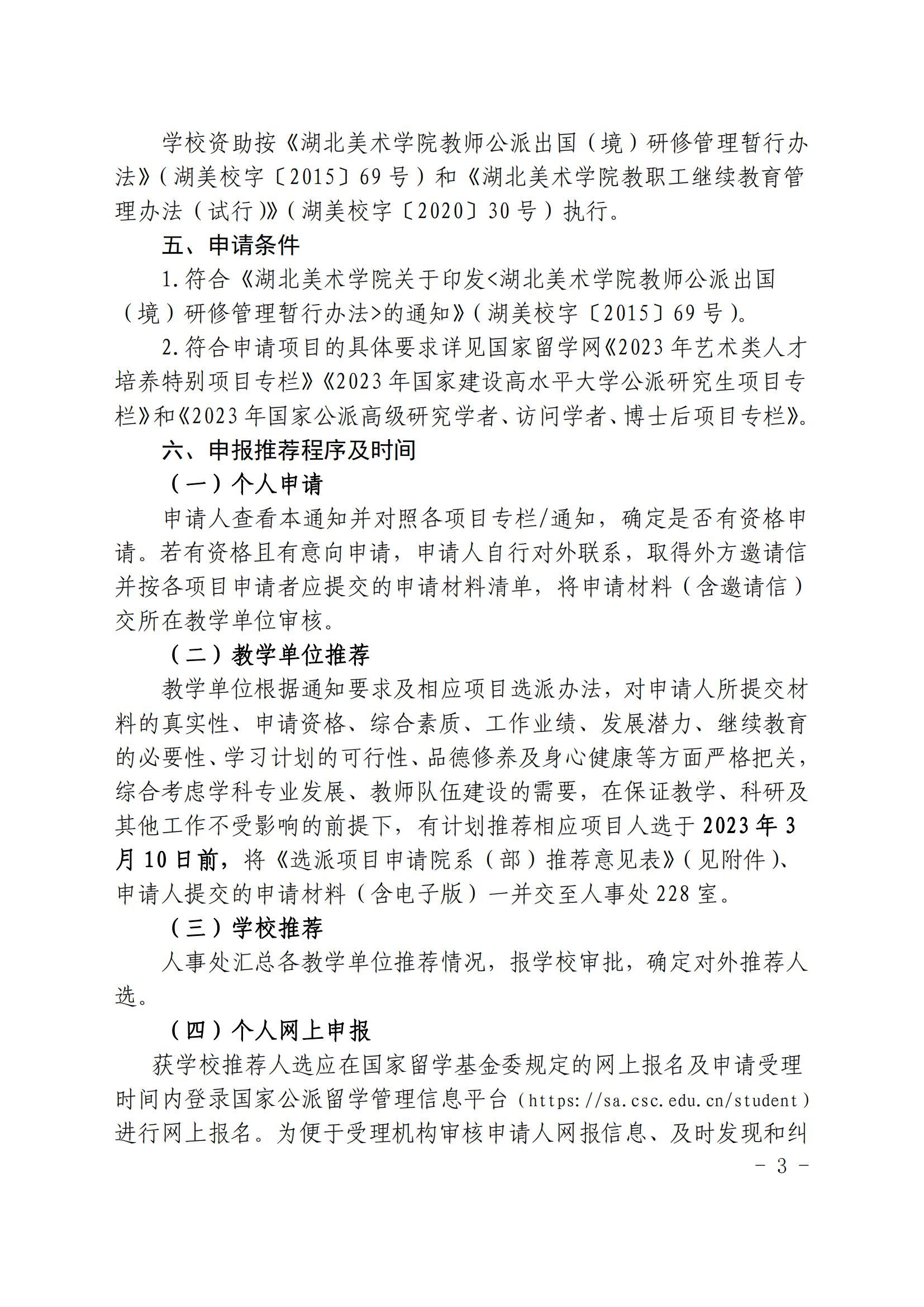 学校资助按《湖北美术学院教师公派出国（境）研修管理暂行办法》（湖美校字〔2015〕69号）和《湖北美术学院教职工继续教育管理办法（试行）》（湖美校字〔2020〕30号）执行。

五、申请条件

1.符合《湖北美术学院关于印发<湖北美术学院教师公派出国（境）研修管理暂行办法>的通知》（湖美校字〔2015〕69号）。

2.符合申请项目的具体要求详见国家留学网《2023年艺术类人才培养特别项目专栏》《2023年国家建设高水平大学公派研究生项目专栏》和《2023年国家公派高级研究学者、访问学者、博士后项目专栏》。

六、申报推荐程序及时间

（一）个人申请

申请人查看本通知并对照各项目专栏/通知，确定是否有资格申请。若有资格且有意向申请，申请人自行对外联系，取得外方邀请信并按各项目申请者应提交的申请材料清单，将申请材料（含邀请信）交所在教学单位审核。

（二）教学单位推荐

教学单位根据通知要求及相应项目选派办法，对申请人所提交材料的真实性、申请资格、综合素质、工作业绩、发展潜力、继续教育的必要性、学习计划的可行性、品德修养及身心健康等方面严格把关，综合考虑学科专业发展、教师队伍建设的需要，在保证教学、科研及其他工作不受影响的前提下，有计划推荐相应项目人选于2023年3月10日前，将《选派项目申请院系（部）推荐意见表》（见附件）、申请人提交的申请材料（含电子版）一并交至人事处228室。

（三）学校推荐

人事处汇总各教学单位推荐情况，报学校审批，确定对外推荐人选。

（四）个人网上申报

获学校推荐人选应在国家留学基金委规定的网上报名及申请受理时间内登录国家公派留学管理信息平台（https://sa.csc.edu.cn/student）进行网上报名。为便于受理机构审核申请人网报信息、及时发现和纠

- 3 -